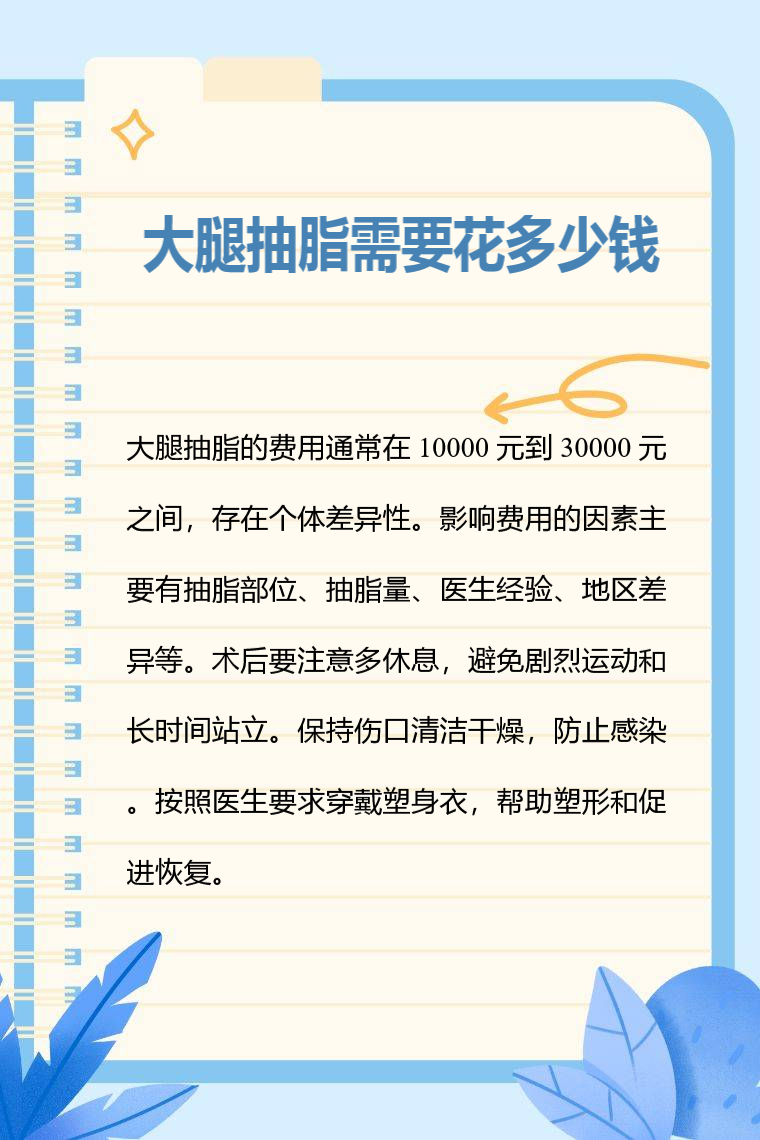 大腿抽脂需要花多少钱

大腿抽脂的费用通常在10000元到30000元之间，存在个体差异性。影响费用的因素主要有抽脂部位、抽脂量、医生经验、地区差异等。术后要注意多休息，避免剧烈运动和长时间站立。保持伤口清洁干燥，防止感染。按照医生要求穿戴塑身衣，帮助塑形和促进恢复。